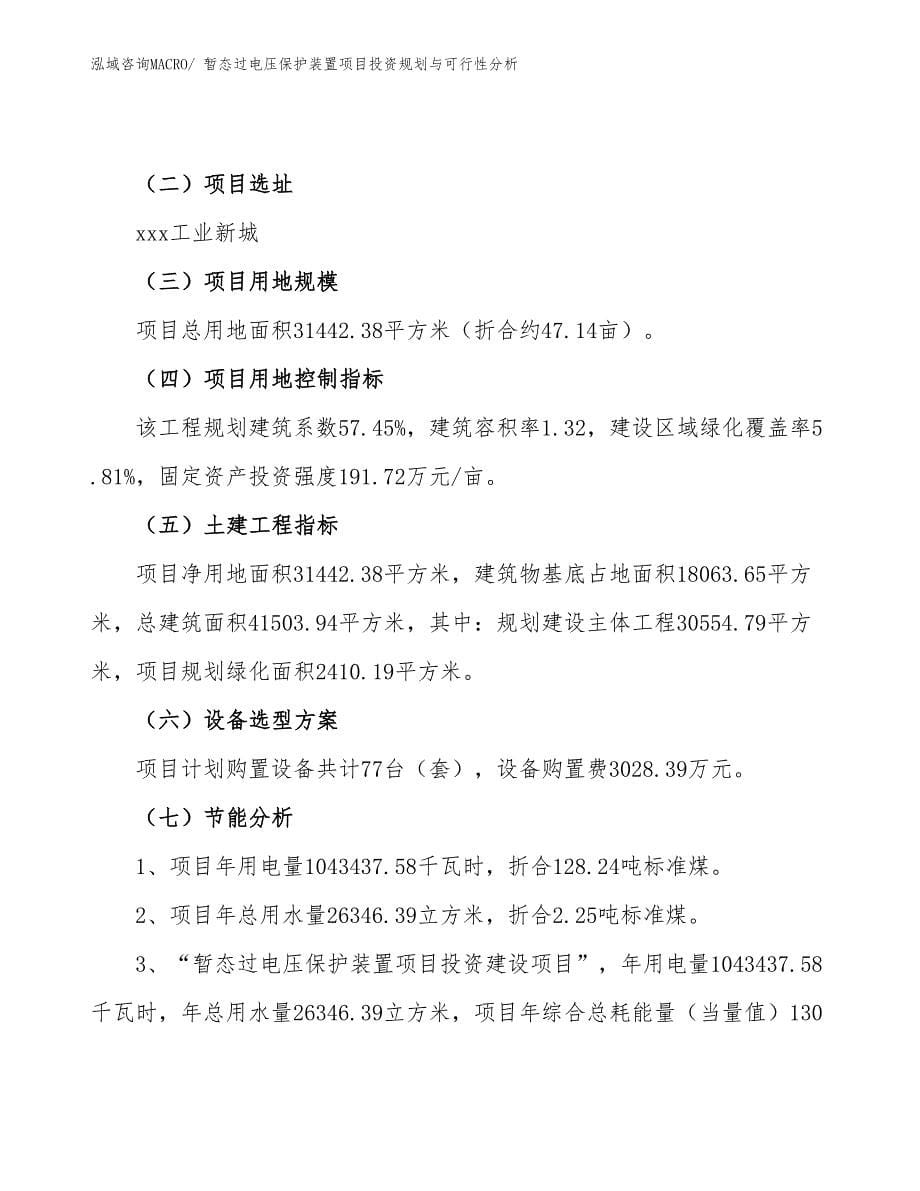 泓域咨询MACRO/ 暂态过电压保护装置项目投资规划与可行性分析

（二）项目选址

xxx工业新城

（三）项目用地规模

项目总用地面积31442.38平方米（折合约47.14亩）。

（四）项目用地控制指标

该工程规划建筑系数57.45%，建筑容积率1.32，建设区域绿化覆盖率5.81%，固定资产投资强度191.72万元/亩。

（五）土建工程指标

项目净用地面积31442.38平方米，建筑物基底占地面积18063.65平方米，总建筑面积41503.94平方米，其中：规划建设主体工程30554.79平方米，项目规划绿化面积2410.19平方米。

（六）设备选型方案

项目计划购置设备共计77台（套），设备购置费3028.39万元。

（七）节能分析

1、项目年用电量1043437.58千瓦时，折合128.24吨标准煤。

2、项目年总用水量26346.39立方米，折合2.25吨标准煤。

3、“暂态过电压保护装置项目投资建设项目”，年用电量1043437.58千瓦时，年总用水量26346.39立方米，项目年综合总耗能量（当量值）130